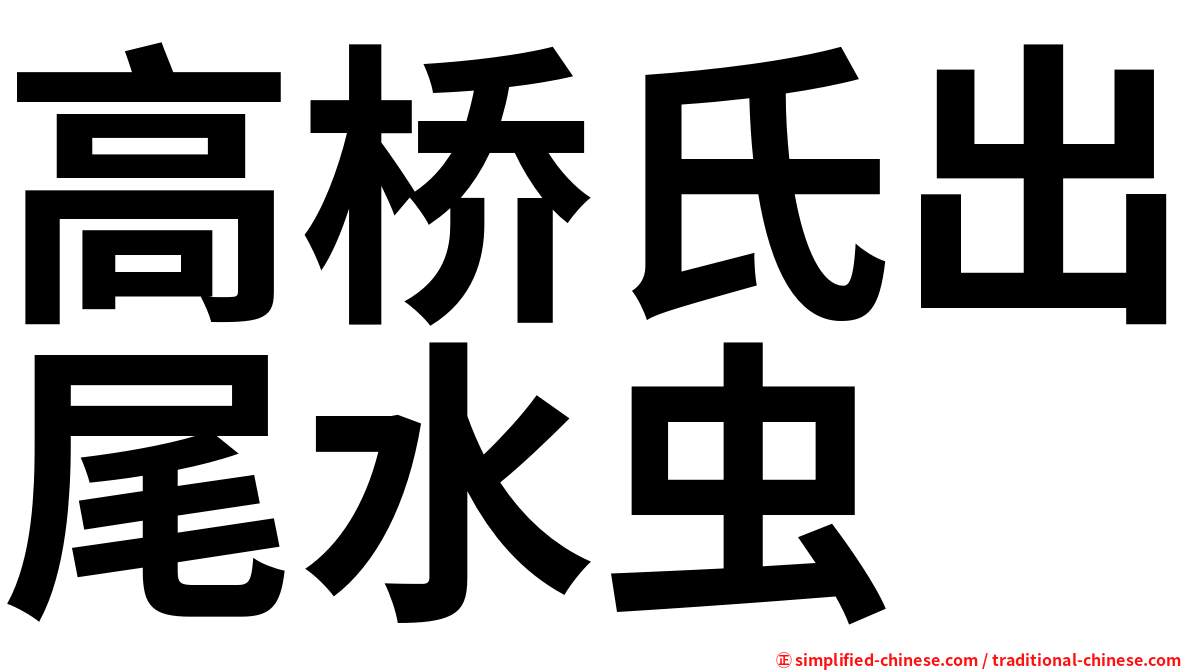 高桥氏出尾水虫

㊣ simplified-chinese.com / traditional-chinese.com